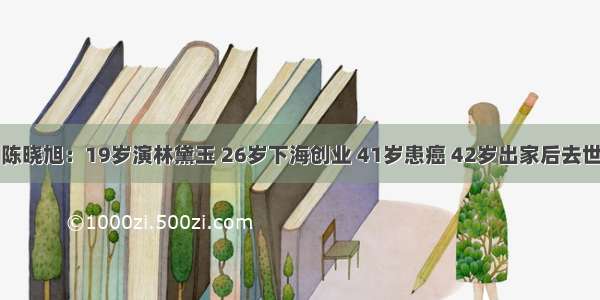 陈晓旭：19岁演林黛玉 26岁下海创业 41岁患癌 42岁出家后去世

©1000zi.500zi.com